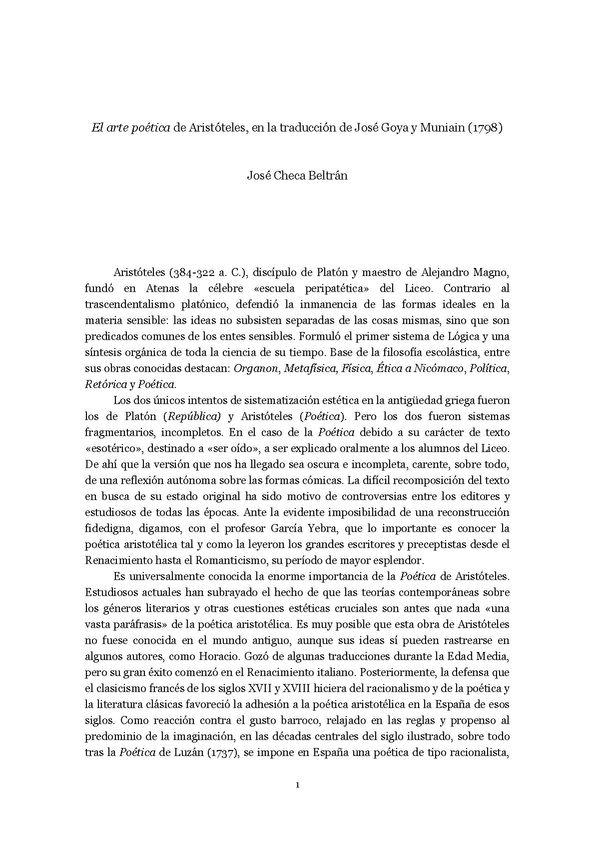 El arte poética de Aristóteles, en la traducción de José Goya y Muniain (1798)

José Checa Beltrán

Aristóteles (384-322 a. C.), discípulo de Platón y maestro de Alejandro Magno, fundó en Atenas la célebre «escuela peripatética» del Liceo. Contrario al trascendentalismo platónico, defendió la inmanencia de las formas ideales en la materia sensible: las ideas no subsisten separadas de las cosas mismas, sino que son predicados comunes de los entes sensibles. Formuló el primer sistema de Lógica y una síntesis orgánica de toda la ciencia de su tiempo. Base de la filosofía escolástica, entre sus obras conocidas destacan: Organon, Metafísica, Física, Ética a Nicómaco, Política, Retórica y Poética.

Los dos únicos intentos de sistematización estética en la antigüedad griega fueron los de Platón (República) y Aristóteles (Poética). Pero los dos fueron sistemas fragmentarios, incompletos. En el caso de la Poética debido a su carácter de texto «esotérico», destinado a «ser oído», a ser explicado oralmente a los alumnos del Liceo. De ahí que la versión que nos ha llegado sea oscura e incompleta, carente, sobre todo, de una reflexión autónoma sobre las formas cómicas. La difícil recomposición del texto en busca de su estado original ha sido motivo de controversias entre los editores y estudiosos de todas las épocas. Ante la evidente imposibilidad de una reconstrucción fidedigna, digamos, con el profesor García Yebra, que lo importante es conocer la poética aristotélica tal y como la leyeron los grandes escritores y preceptistas desde el Renacimiento hasta el Romanticismo, su período de mayor esplendor.

Es universalmente conocida la enorme importancia de la Poética de Aristóteles. Estudiosos actuales han subrayado el hecho de que las teorías contemporáneas sobre los géneros literarios y otras cuestiones estéticas cruciales son antes que nada «una vasta paráfrasis» de la poética aristotélica. Es muy posible que esta obra de Aristóteles no fuese conocida en el mundo antiguo, aunque sus ideas sí pueden rastrearse en algunos autores, como Horacio. Gozó de algunas traducciones durante la Edad Media, pero su gran éxito comenzó en el Renacimiento italiano. Posteriormente, la defensa que el clasicismo francés de los siglos XVII y XVIII hiciera del racionalismo y de la poética y la literatura clásicas favoreció la adhesión a la poética aristotélica en la España de esos siglos. Como reacción contra el gusto barroco, relajado en las reglas y propenso al predominio de la imaginación, en las décadas centrales del siglo ilustrado, sobre todo tras la Poética de Luzán (1737), se impone en España una poética de tipo racionalista,

1